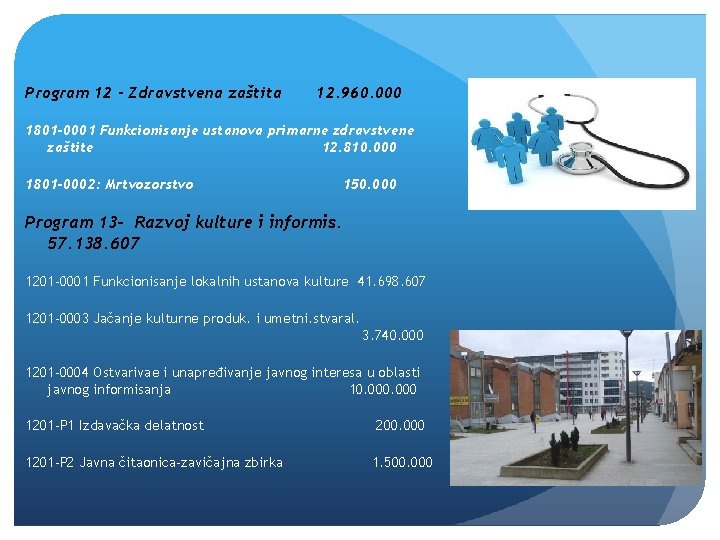 Program 12 - Zdravstvena zaštita 12.960.000

1801-0001 Funkcionisanje ustanova primarne zdravstvene zaštite 12.810.000

1801-0002: Mrtvozorstvo 150.000

Program 13- Razvoj kulture i informis. 57.138.607

1201-0001 Funkcionisanje lokalnih ustanova kulture 41.698.607

1201-0003 Jačanje kulturne produk. i umetni.stvaral. 3.740.000

1201-0004 Ostvarivae i unapređivanje javnog interesa u oblasti javnog informisanja 10.000.000

1201-P1 Izdavačka delatnost 200.000

1201-P2 Javna čitaonica-zavičajna zbirka 1.500.000